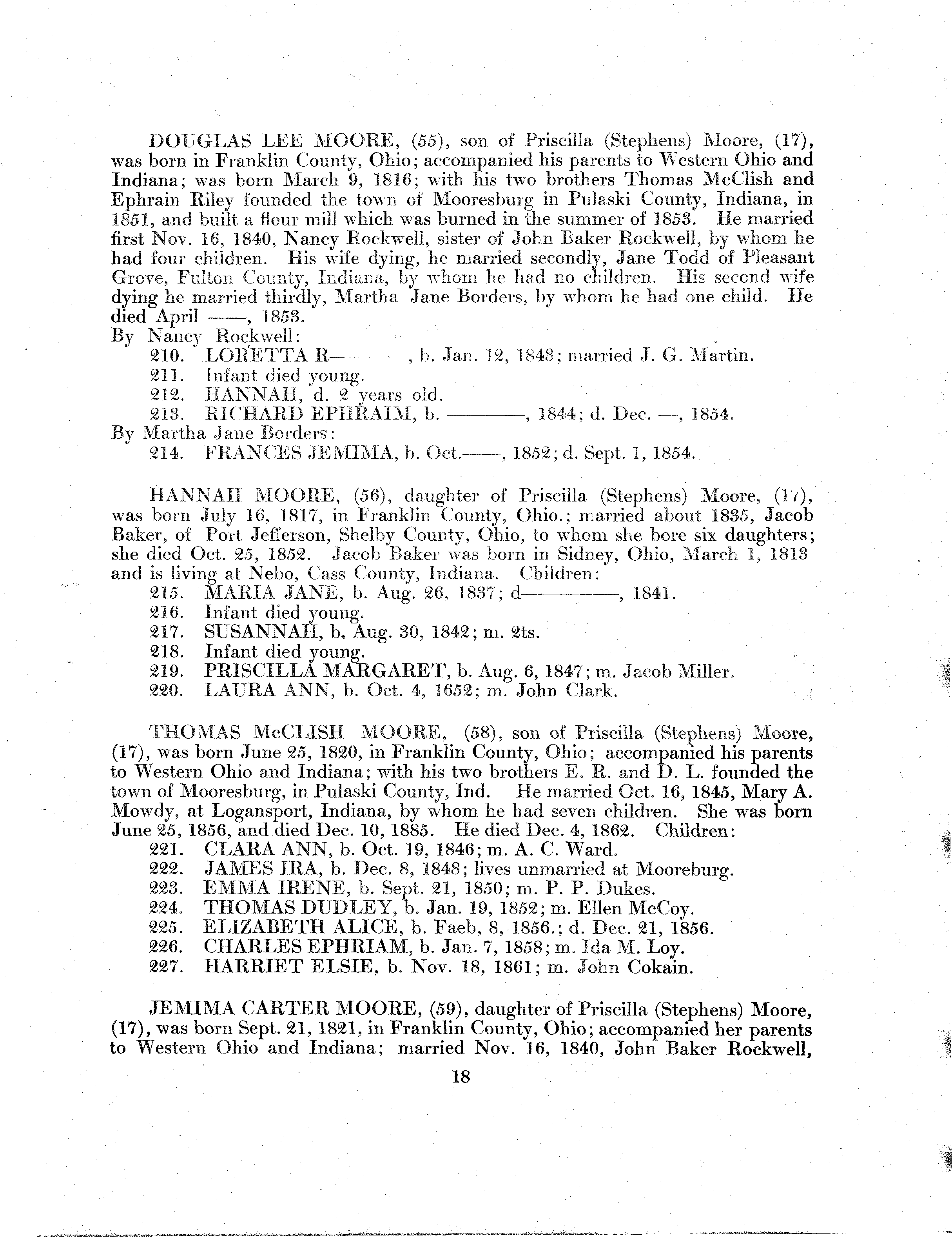 DOUGLAS LEE MOORE, (55), son of Priscilla (Stephens) Moore, (17), was born in Franklin County, Ohio; accompanied his parents to Western Ohio and Indiana; was born March 9, 1816; with his two brothers Thomas McClish and Ephrain Riley founded the town of Mooresburg in Pulaski County, Indiana, in 1851, and built a flour mill which was burned in the summer of 1853. He married first Nov. 16, 1840, Nancy Rockwell, sister of John Baker Rockwell, by whom he had four children. His wife dying, he married secondly, Jane Todd of Pleasant Grove, Fulton County, Indiana, by whom he had no children. His second wife dying he married thirdly, Martha Jane Borders, by whom he had one child. He died April ——, 1853.
By Nancy Rockwell:
210. LORETTA R————, b. Jan. 12, 1843; married J. G. Martin.
211. Infant died young.
212. HANNAH, d. 2 years old.
213. RICHARD EPHRAIM, b. ————, 1844; d. Dec. —, 1854.
By Martha Jane Borders:
214. FRANCES JEMIMA, b. Oct.——, 1852; d. Sept. 1, 1854.

HANNAH MOORE, (56), daughter of Priscilla (Stephens) Moore, (17), was born July 16, 1817, in Franklin County, Ohio.; married about 1835, Jacob Baker, of Port Jefferson, Shelby County, Ohio, to whom she bore six daughters; she died Oct. 25, 1852. Jacob Baker was born in Sidney, Ohio, March 1, 1813 and is living at Nebo, Cass County, Indiana. Children:
215. MARIA JANE, b. Aug. 26, 1837; d————, 1841.
216. Infant died young.
217. SUSANNAH, b. Aug. 30, 1842; m. 2ts.
218. Infant died young.
219. PRISCILLA MARGARET, b. Aug. 6, 1847; m. Jacob Miller.
220. LAURA ANN, b. Oct. 4, 1652; m. John Clark.

THOMAS McCLISH MOORE, (58), son of Priscilla (Stephens) Moore, (17), was born June 25, 1820, in Franklin County, Ohio; accompanied his parents to Western Ohio and Indiana; with his two brothers E. R. and D. L. founded the town of Mooresburg, in Pulaski County, Ind. He married Oct. 16, 1845, Mary A. Mowdy, at Logansport, Indiana, by whom he had seven children. She was born June 25, 1856, and died Dec. 10, 1885. He died Dec. 4, 1862. Children:
221. CLARA ANN, b. Oct. 19, 1846; m. A. C. Ward.
222. JAMES IRA, b. Dec. 8, 1848; lives unmarried at Mooreburg.
223. EMMA IRENE, b. Sept. 21, 1850; m. P. P. Dukes.
224. THOMAS DUDLEY, b. Jan. 19, 1852; m. Ellen McCoy.
225. ELIZABETH ALICE, b. Faeb, 8, 1856.; d. Dec. 21, 1856.
226. CHARLES EPHRIAM, b. Jan. 7, 1858; m. Ida M. Loy.
227. HARRIET ELSIE, b. Nov. 18, 1861; m. John Cokain.

JEMIMA CARTER MOORE, (59), daughter of Priscilla (Stephens) Moore, (17), was born Sept. 21, 1821, in Franklin County, Ohio; accompanied her parents to Western Ohio and Indiana; married Nov. 16, 1840, John Baker Rockwell,

18